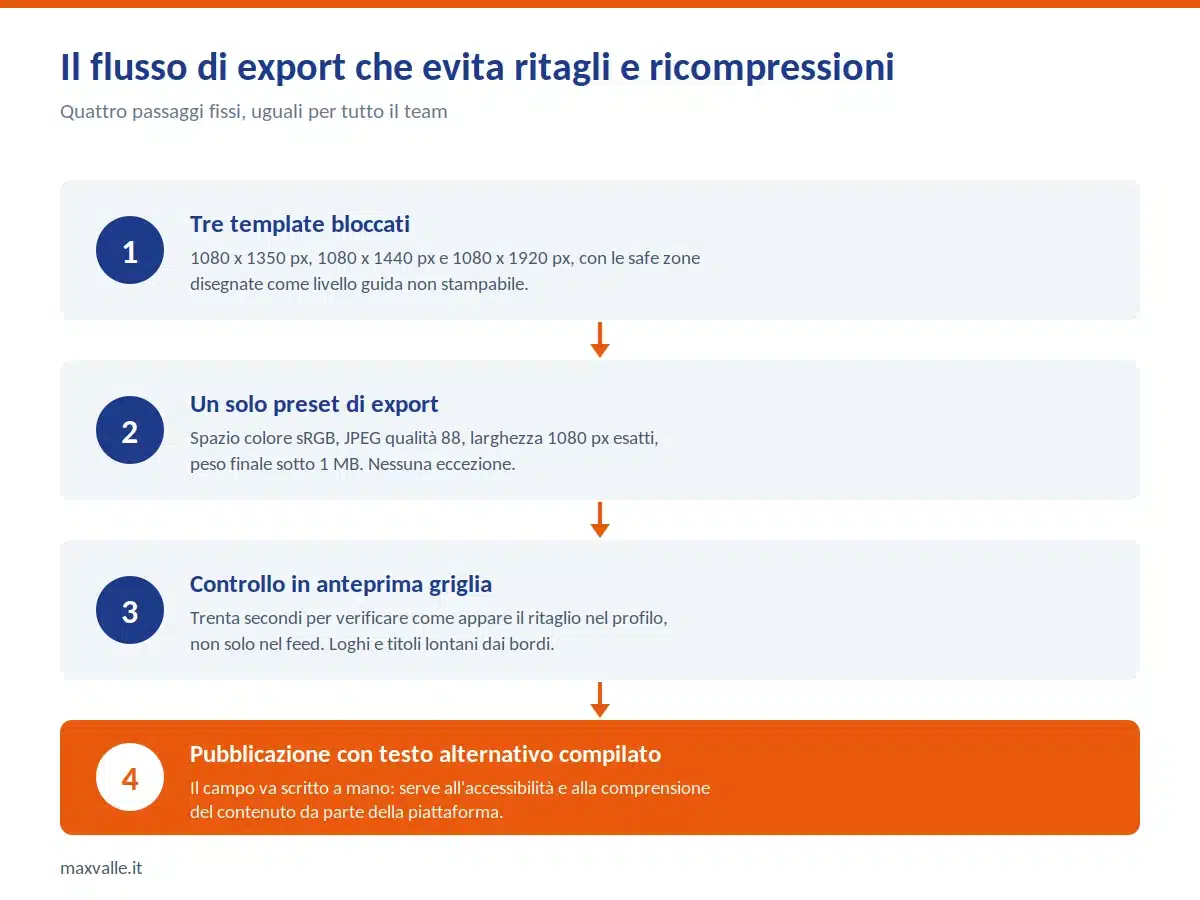 Il flusso di export che evita ritagli e ricompressioni

Quattro passaggi fissi, uguali per tutto il team

1

Tre template bloccati

1080 x 1350 px, 1080 x 1440 px e 1080 x 1920 px, con le safe zone disegnate come livello guida non stampabile.

2

Un solo preset di export

Spazio colore sRGB, JPEG qualità 88, larghezza 1080 px esatti, peso finale sotto 1 MB. Nessuna eccezione.

3

Controllo in anteprima griglia

Trenta secondi per verificare come appare il ritaglio nel profilo, non solo nel feed. Loghi e titoli lontani dai bordi.

4

Pubblicazione con testo alternativo compilato

Il campo va scritto a mano: serve all'accessibilità e alla comprensione del contenuto da parte della piattaforma.

maxvalle.it